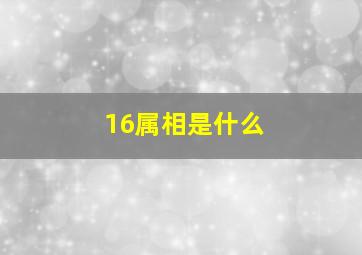 16属相是什么